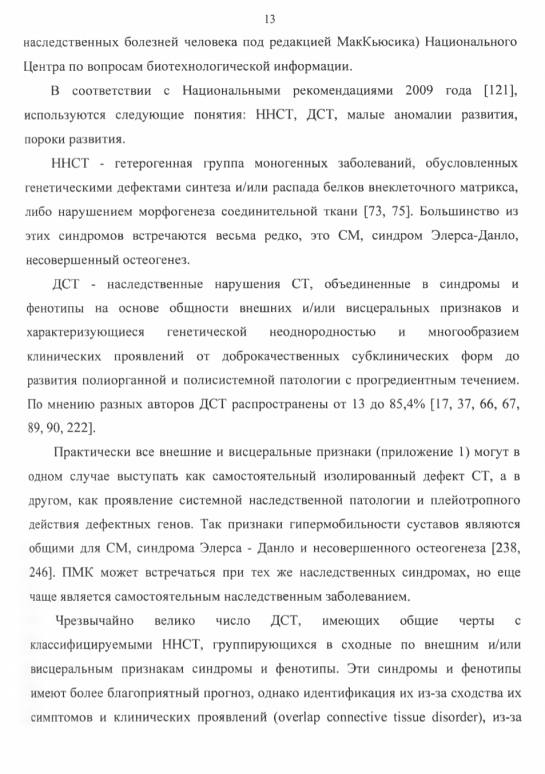 13

наследственных болезней человека под редакцией МакКьюсика) Национального Центра по вопросам биотехнологической информации.

В соответствии с Национальными рекомендациями 2009 года [121], используются следующие понятия: ННСТ, ДСТ, малые аномалии развития, пороки развития.

ННСТ - гетерогенная группа моногенных заболеваний, обусловленных генетическими дефектами синтеза и/или распада белков внеклеточного матрикса, либо нарушением морфогенеза соединительной ткани [73, 75]. Большинство из этих синдромов встречаются весьма редко, это СМ, синдром Элерса-Данло, несовершенный остеогенез.

ДСТ - наследственные нарушения СТ, объединенные в синдромы и фенотипы на основе общности внешних и/или висцеральных признаков и характеризующиеся генетической неоднородностью и многообразием клинических проявлений от доброкачественных субклинических форм до развития полиорганной и полисистемной патологии с прогредиентным течением. По мнению разных авторов ДСТ распространены от 13 до 85,4% [17, 37, 66, 67, 89, 90, 222].

Практически все внешние и висцеральные признаки (приложение 1) могут в одном случае выступать как самостоятельный изолированный дефект СТ, а в другом, как проявление системной наследственной патологии и плейотропного действия дефектных генов. Так признаки гипермобильности суставов являются общими для СМ, синдрома Элерса - Данло и несовершенного остеогенеза [238, 246]. ПМК может встречаться при тех же наследственных синдромах, но еще чаще является самостоятельным наследственным заболеванием.

Чрезвычайно велико число ДСТ, имеющих общие черты с классифицируемыми ННСТ, группирующихся в сходные по внешним и/или висцеральным признакам синдромы и фенотипы. Эти синдромы и фенотипы имеют более благоприятный прогноз, однако идентификация их из-за сходства их симптомов и клинических проявлений (overlap connective tissue disorder), из-за